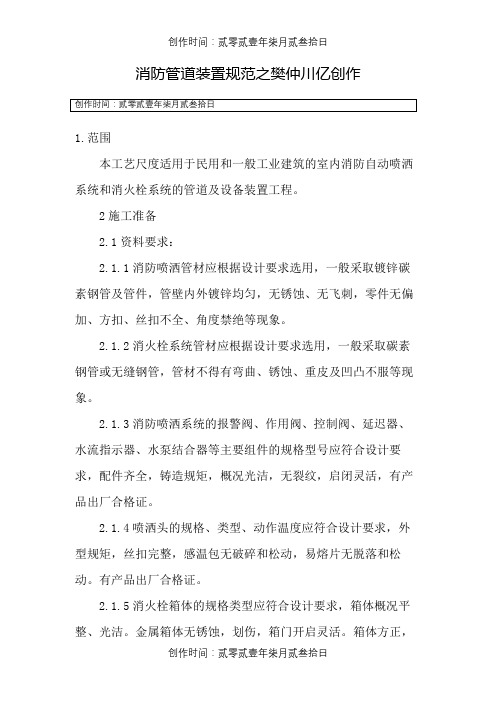 创作时间：贰零贰壹年柒月贰叁拾日

消防管道装置规范之樊仲川亿创作

创作时间：贰零贰壹年柒月贰叁拾日

1.范围

本工艺尺度适用于民用和一般工业建筑的室内消防自动喷洒系统和消火栓系统的管道及设备装置工程。

2 施工准备

2.1 资料要求：

2.1.1 消防喷洒管材应根据设计要求选用，一般采取镀锌碳素钢管及管件，管壁内外镀锌均匀，无锈蚀、无飞刺，零件无偏加、方扣、丝扣不全、角度禁绝等现象。

2.1.2 消火栓系统管材应根据设计要求选用，一般采取碳素钢管或无缝钢管，管材不得有弯曲、锈蚀、重皮及凹凸不服等现象。

2.1.3 消防喷洒系统的报警阀、作用阀、控制阀、延迟器、水流指示器、水泵结合器等主要组件的规格型号应符合设计要求，配件齐全，铸造规矩，概况光洁，无裂纹，启闭灵活，有产品出厂合格证。

2.1.4 喷洒头的规格、类型、动作温度应符合设计要求，外型规矩，丝扣完整，感温包无破碎和松动，易熔片无脱落和松动。有产品出厂合格证。

2.1.5 消火栓箱体的规格类型应符合设计要求，箱体概况平整、光洁。金属箱体无锈蚀，划伤，箱门开启灵活。箱体方正，

创作时间：贰零贰壹年柒月贰叁拾日